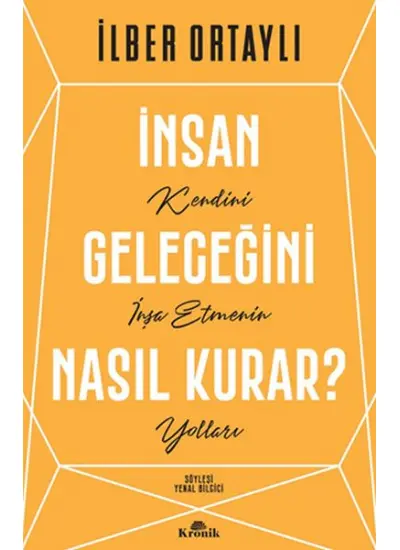 İLBER ORTAYLI

İNSAN
Kendini
GELECEĞİNİ
İnşa Etmenin
NASIL KURAR?
Yolları

SÖYLEŞİ
YENAL BİLGİCİ

Kronik